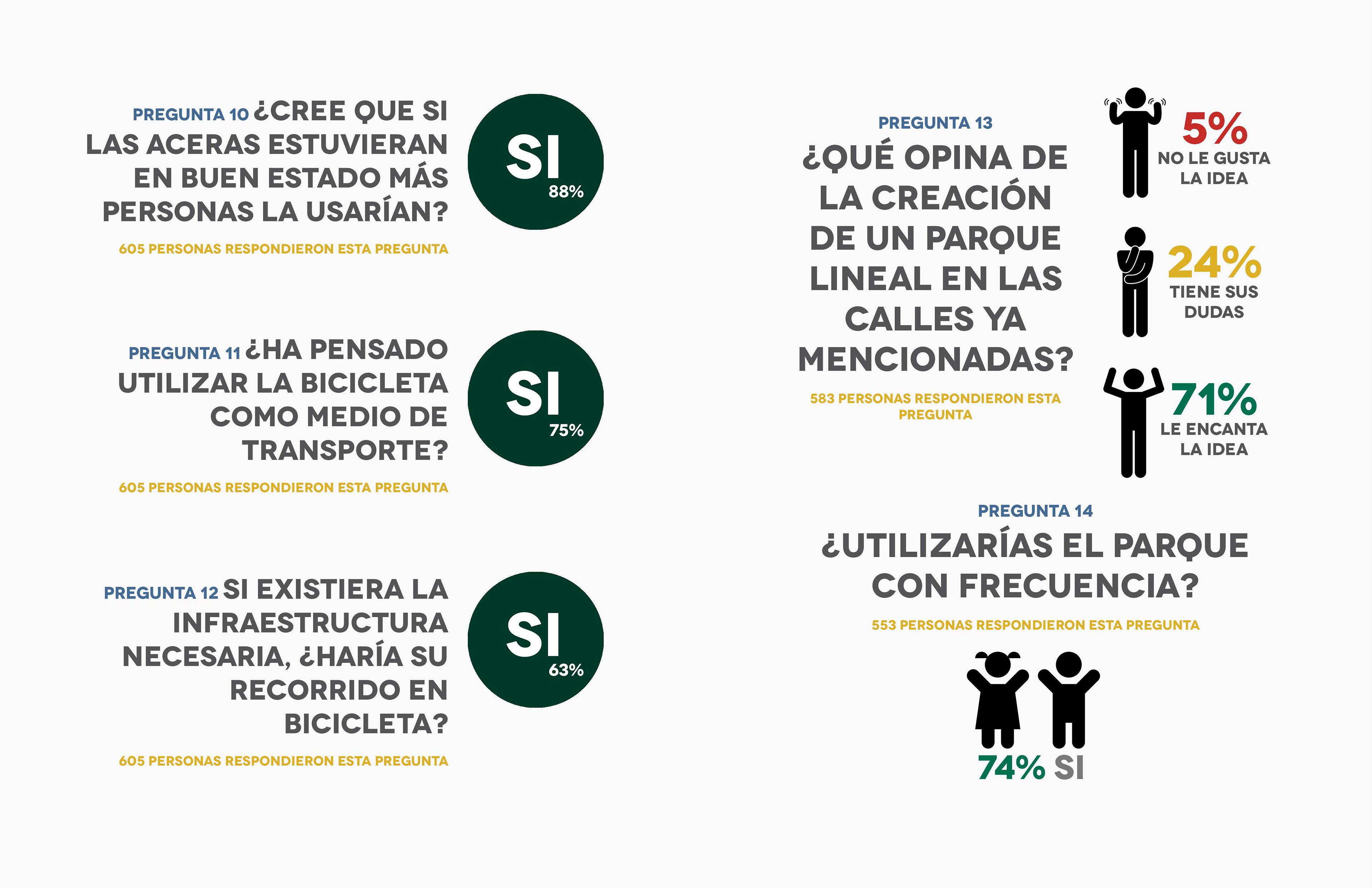 PREGUNTA 10 ¿CREE QUE SI LAS ACERAS ESTUVIERAN EN BUEN ESTADO MÁS PERSONAS LA USARÍAN?

605 PERSONAS RESPONDIERON ESTA PREGUNTA

SI
88%

PREGUNTA 11 ¿HA PENSADO UTILIZAR LA BICICLETA COMO MEDIO DE TRANSPORTE?

605 PERSONAS RESPONDIERON ESTA PREGUNTA

SI
75%

PREGUNTA 12 SI EXISTIERA LA INFRAESTRUCTURA NECESARIA, ¿HARÍA SU RECORRIDO EN BICICLETA?

605 PERSONAS RESPONDIERON ESTA PREGUNTA

SI
63%

PREGUNTA 13

¿QUÉ OPINA DE LA CREACIÓN DE UN PARQUE LINEAL EN LAS CALLES YA MENCIONADAS?

583 PERSONAS RESPONDIERON ESTA PREGUNTA

5%
NO LE GUSTA LA IDEA

24%
TIENE SUS DUDAS

71%
LE ENCANTA LA IDEA

PREGUNTA 14

¿UTILIZARÍAS EL PARQUE CON FRECUENCIA?

553 PERSONAS RESPONDIERON ESTA PREGUNTA

74% SI